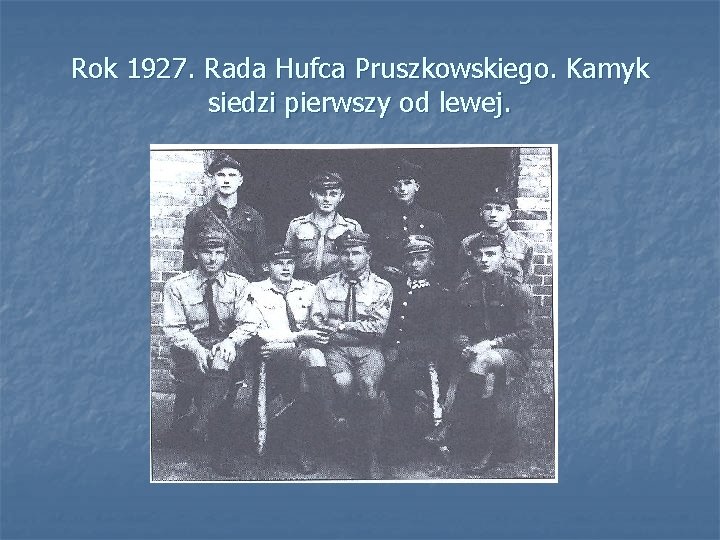 Rok 1927. Rada Hufca Pruszkowskiego. Kamyk siedzi pierwszy od lewej.